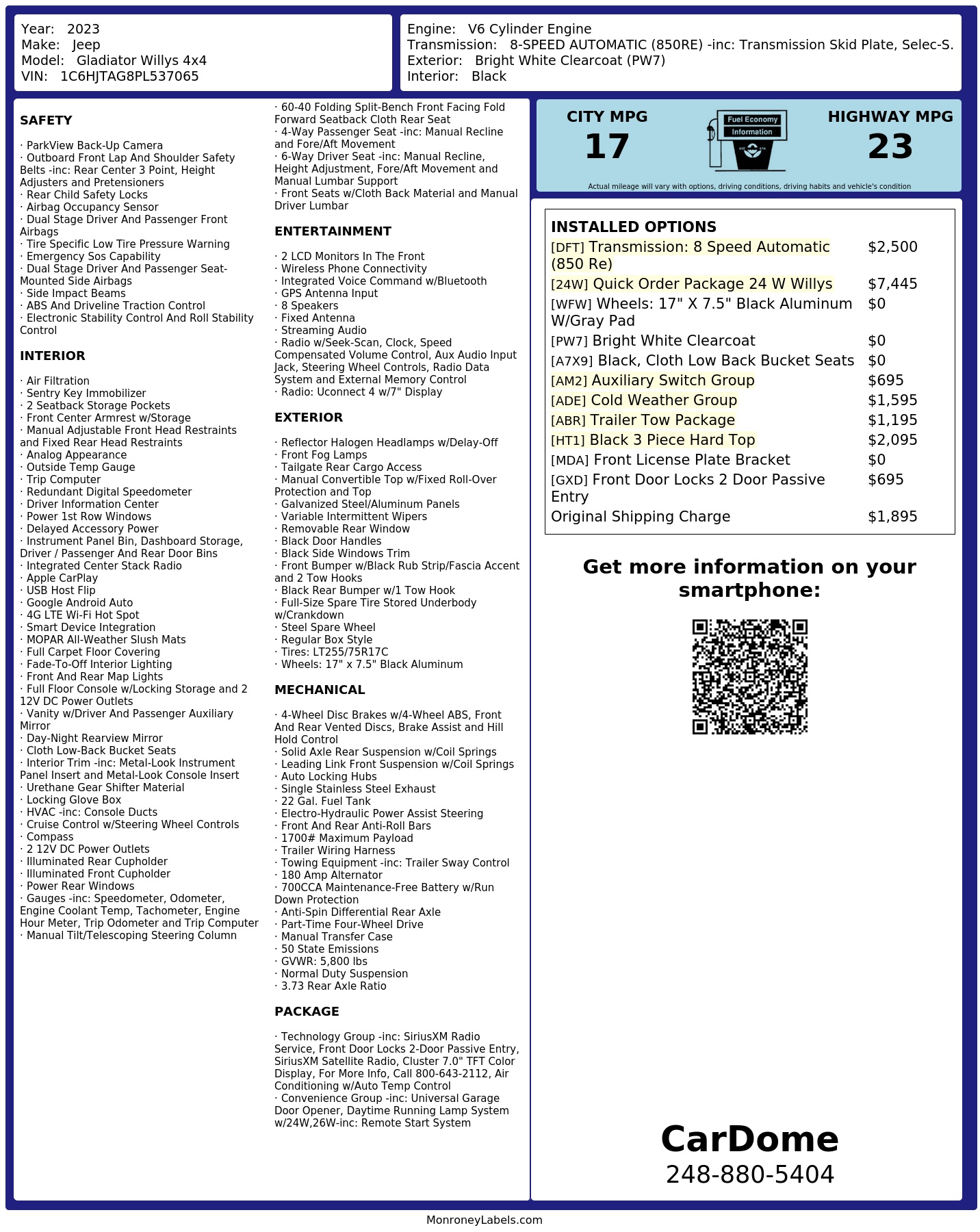 Year: 2023
Make: Jeep
Model: Gladiator Willys 4x4
VIN: 1C6HJTAG8PL537065

Engine: V6 Cylinder Engine
Transmission: 8-SPEED AUTOMATIC (850RE) -inc: Transmission Skid Plate, Selec-S.
Exterior: Bright White Clearcoat (PW7)
Interior: Black

SAFETY

· ParkView Back-Up Camera
· Outboard Front Lap And Shoulder Safety Belts -inc: Rear Center 3 Point, Height Adjusters and Pretensioners
· Rear Child Safety Locks
· Airbag Occupancy Sensor
· Dual Stage Driver And Passenger Front Airbags
· Tire Specific Low Tire Pressure Warning
· Emergency Sos Capability
· Dual Stage Driver And Passenger Seat-Mounted Side Airbags
· Side Impact Beams
· ABS And Driveline Traction Control
· Electronic Stability Control And Roll Stability Control

INTERIOR

· Air Filtration
· Sentry Key Immobilizer
· 2 Seatback Storage Pockets
· Front Center Armrest w/Storage
· Manual Adjustable Front Head Restraints and Fixed Rear Head Restraints
· Analog Appearance
· Outside Temp Gauge
· Trip Computer
· Redundant Digital Speedometer
· Driver Information Center
· Power 1st Row Windows
· Delayed Accessory Power
· Instrument Panel Bin, Dashboard Storage, Driver / Passenger And Rear Door Bins
· Integrated Center Stack Radio
· Apple CarPlay
· USB Host Flip
· Google Android Auto
· 4G LTE Wi-Fi Hot Spot
· Smart Device Integration
· MOPAR All-Weather Slush Mats
· Full Carpet Floor Covering
· Fade-To-Off Interior Lighting
· Front And Rear Map Lights
· Full Floor Console w/Locking Storage and 2 12V DC Power Outlets
· Vanity w/Driver And Passenger Auxiliary Mirror
· Day-Night Rearview Mirror
· Cloth Low-Back Bucket Seats
· Interior Trim -inc: Metal-Look Instrument Panel Insert and Metal-Look Console Insert
· Urethane Gear Shifter Material
· Locking Glove Box
· HVAC -inc: Console Ducts
· Cruise Control w/Steering Wheel Controls
· Compass
· 2 12V DC Power Outlets
· Illuminated Rear Cupholder
· Illuminated Front Cupholder
· Power Rear Windows
· Gauges -inc: Speedometer, Odometer, Engine Coolant Temp, Tachometer, Engine Hour Meter, Trip Odometer and Trip Computer
· Manual Tilt/Telescoping Steering Column
· 60-40 Folding Split-Bench Front Facing Fold Forward Seatback Cloth Rear Seat
· 4-Way Passenger Seat -inc: Manual Recline and Fore/Aft Movement
· 6-Way Driver Seat -inc: Manual Recline, Height Adjustment, Fore/Aft Movement and Manual Lumbar Support
· Front Seats w/Cloth Back Material and Manual Driver Lumbar

ENTERTAINMENT

· 2 LCD Monitors In The Front
· Wireless Phone Connectivity
· Integrated Voice Command w/Bluetooth
· GPS Antenna Input
· 8 Speakers
· Fixed Antenna
· Streaming Audio
· Radio w/Seek-Scan, Clock, Speed Compensated Volume Control, Aux Audio Input Jack, Steering Wheel Controls, Radio Data System and External Memory Control
· Radio: Uconnect 4 w/7" Display

EXTERIOR

· Reflector Halogen Headlamps w/Delay-Off
· Front Fog Lamps
· Tailgate Rear Cargo Access
· Manual Convertible Top w/Fixed Roll-Over Protection and Top
· Galvanized Steel/Aluminum Panels
· Variable Intermittent Wipers
· Removable Rear Window
· Black Door Handles
· Black Side Windows Trim
· Front Bumper w/Black Rub Strip/Fascia Accent and 2 Tow Hooks
· Black Rear Bumper w/1 Tow Hook
· Full-Size Spare Tire Stored Underbody w/Crankdown
· Steel Spare Wheel
· Regular Box Style
· Tires: LT255/75R17C
· Wheels: 17" x 7.5" Black Aluminum

MECHANICAL

· 4-Wheel Disc Brakes w/4-Wheel ABS, Front And Rear Vented Discs, Brake Assist and Hill Hold Control
· Solid Axle Rear Suspension w/Coil Springs
· Leading Link Front Suspension w/Coil Springs
· Auto Locking Hubs
· Single Stainless Steel Exhaust
· 22 Gal. Fuel Tank
· Electro-Hydraulic Power Assist Steering
· Front And Rear Anti-Roll Bars
· 1700# Maximum Payload
· Trailer Wiring Harness
· Towing Equipment -inc: Trailer Sway Control
· 180 Amp Alternator
· 700CCA Maintenance-Free Battery w/Run Down Protection
· Anti-Spin Differential Rear Axle
· Part-Time Four-Wheel Drive
· Manual Transfer Case
· 50 State Emissions
· GVWR: 5,800 lbs
· Normal Duty Suspension
· 3.73 Rear Axle Ratio

PACKAGE

· Technology Group -inc: SiriusXM Radio Service, Front Door Locks 2-Door Passive Entry, SiriusXM Satellite Radio, Cluster 7.0" TFT Color Display, For More Info, Call 800-643-2112, Air Conditioning w/Auto Temp Control
· Convenience Group -inc: Universal Garage Door Opener, Daytime Running Lamp System w/24W,26W-inc: Remote Start System

CITY MPG
17
Fuel Economy
Information
HIGHWAY MPG
23
Actual mileage will vary with options, driving conditions, driving habits and vehicle's condition

INSTALLED OPTIONS
| | |
|---|---|
| [DFT] Transmission: 8 Speed Automatic (850 Re) | $2,500 |
| [24W] Quick Order Package 24 W Willys | $7,445 |
| [WFW] Wheels: 17" X 7.5" Black Aluminum W/Gray Pad | $0 |
| [PW7] Bright White Clearcoat | $0 |
| [A7X9] Black, Cloth Low Back Bucket Seats | $0 |
| [AM2] Auxiliary Switch Group | $695 |
| [ADE] Cold Weather Group | $1,595 |
| [ABR] Trailer Tow Package | $1,195 |
| [HT1] Black 3 Piece Hard Top | $2,095 |
| [MDA] Front License Plate Bracket | $0 |
| [GXD] Front Door Locks 2 Door Passive Entry | $695 |
| Original Shipping Charge | $1,895 |

Get more information on your smartphone:

CarDome
248-880-5404

MonroneyLabels.com